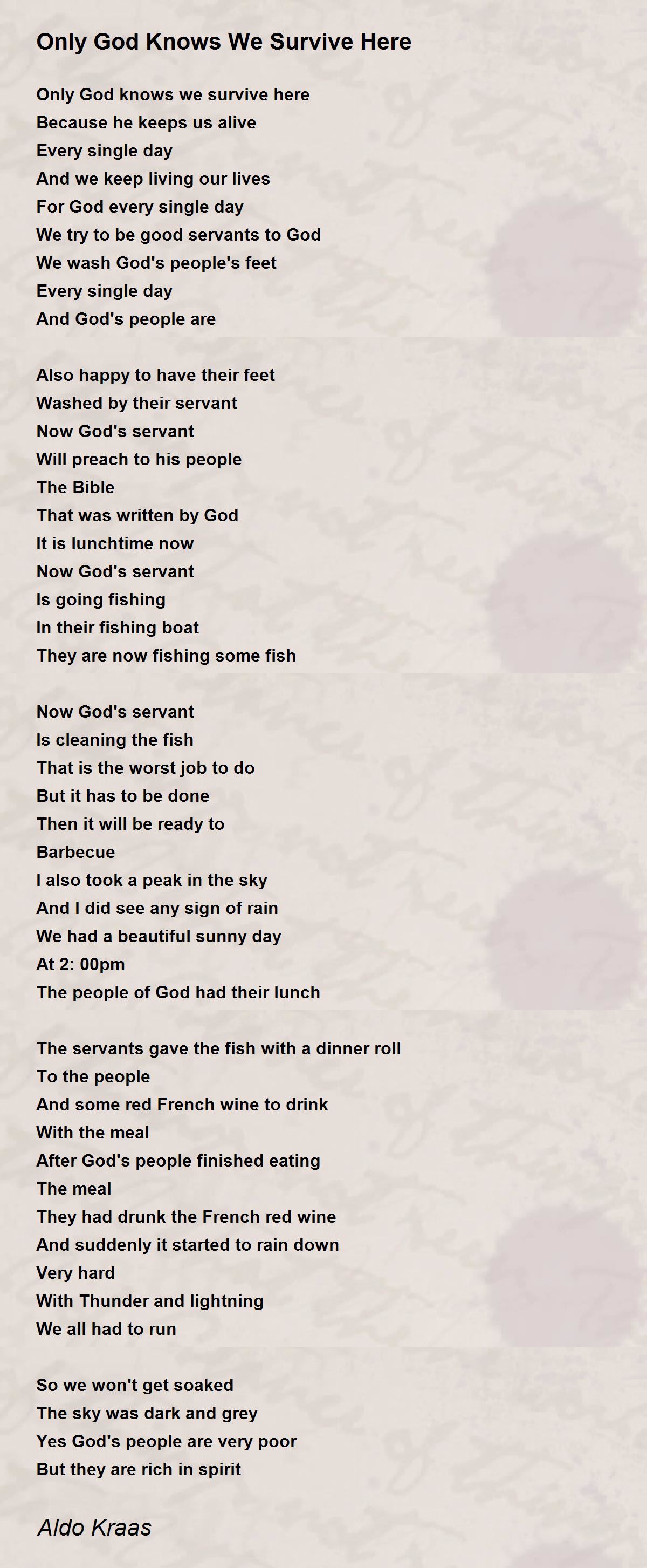 Only God Knows We Survive Here

Only God knows we survive here
Because he keeps us alive
Every single day
And we keep living our lives
For God every single day
We try to be good servants to God
We wash God's people's feet
Every single day
And God's people are

Also happy to have their feet
Washed by their servant
Now God's servant
Will preach to his people
The Bible
That was written by God
It is lunchtime now
Now God's servant
Is going fishing
In their fishing boat
They are now fishing some fish

Now God's servant
Is cleaning the fish
That is the worst job to do
But it has to be done
Then it will be ready to
Barbecue
I also took a peak in the sky
And I did see any sign of rain
We had a beautiful sunny day
At 2: 00pm
The people of God had their lunch

The servants gave the fish with a dinner roll
To the people
And some red French wine to drink
With the meal
After God's people finished eating
The meal
They had drunk the French red wine
And suddenly it started to rain down
Very hard
With Thunder and lightning
We all had to run

So we won't get soaked
The sky was dark and grey
Yes God's people are very poor
But they are rich in spirit

Aldo Kraas